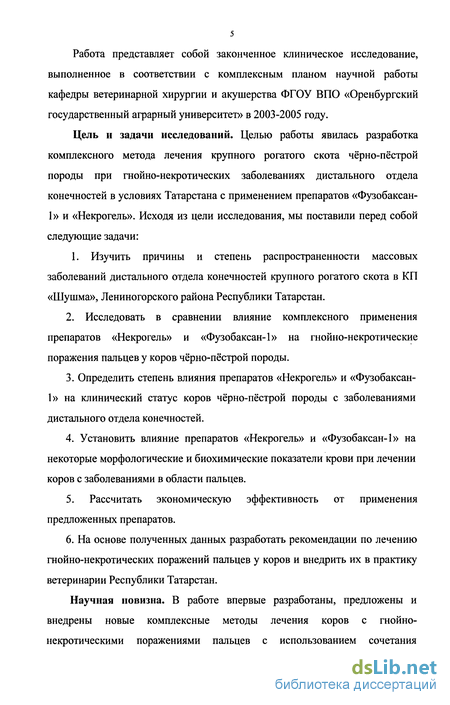 5

Работа представляет собой законченное клиническое исследование, выполненное в соответствии с комплексным планом научной работы кафедры ветеринарной хирургии и акушерства ФГОУ ВПО «Оренбургский государственный аграрный университет» в 2003-2005 году.

Цель и задачи исследований. Целью работы явилась разработка комплексного метода лечения крупного рогатого скота чёрно-пёстрой породы при гнойно-некротических заболеваниях дистального отдела конечностей в условиях Татарстана с применением препаратов «Фузобаксан-1» и «Некрогель». Исходя из цели исследования, мы поставили перед собой следующие задачи:

1. Изучить причины и степень распространенности массовых заболеваний дистального отдела конечностей крупного рогатого скота в КП «Шушма», Лениногорского района Республики Татарстан.

2. Исследовать в сравнении влияние комплексного применения препаратов «Некрогель» и «Фузобаксан-1» на гнойно-некротические поражения пальцев у коров чёрно-пёстрой породы.

3. Определить степень влияния препаратов «Некрогель» и «Фузобаксан-1» на клинический статус коров чёрно-пёстрой породы с заболеваниями дистального отдела конечностей.

4. Установить влияние препаратов «Некрогель» и «Фузобаксан-1» на некоторые морфологические и биохимические показатели крови при лечении коров с заболеваниями в области пальцев.

5. Рассчитать экономическую эффективность от применения предложенных препаратов.

6. На основе полученных данных разработать рекомендации по лечению гнойно-некротических поражений пальцев у коров и внедрить их в практику ветеринарии Республики Татарстан.

Научная новизна. В работе впервые разработаны, предложены и внедрены новые комплексные методы лечения коров с гнойно-некротическими поражениями пальцев с использованием сочетания

dsLib.net
библиотека диссертаций